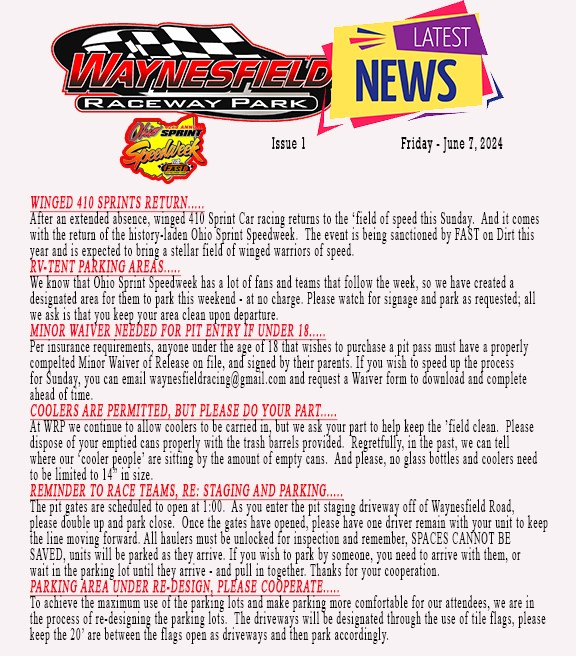 WAYNESFIELD
RACEWAY PARK

LATEST
NEWS

Ohio SPRINT Speedweek FAST

Issue 1

Friday - June 7, 2024

WINGED 410 SPRINTS RETURN.....
After an extended absence, winged 410 Sprint Car racing returns to the 'field of speed this Sunday. And it comes with the return of the history-laden Ohio Sprint Speedweek. The event is being sanctioned by FAST on Dirt this year and is expected to bring a stellar field of winged warriors of speed.

RV-TENT PARKING AREAS.....
We know that Ohio Sprint Speedweek has a lot of fans and teams that follow the week, so we have created a designated area for them to park this weekend - at no charge. Please watch for signage and park as requested; all we ask is that you keep your area clean upon departure.

MINOR WAIVER NEEDED FOR PIT ENTRY IF UNDER 18.....
Per insurance requirements, anyone under the age of 18 that wishes to purchase a pit pass must have a properly compelted Minor Waiver of Release on file, and signed by their parents. If you wish to speed up the process for Sunday, you can email waynesfieldracing@gmail.com and request a Waiver form to download and complete ahead of time.

COOLERS ARE PERMITTED, BUT PLEASE DO YOUR PART.....
At WRP we continue to allow coolers to be carried in, but we ask your part to help keep the 'field clean. Please dispose of your emptied cans properly with the trash barrels provided. Regretfully, in the past, we can tell where our 'cooler people' are sitting by the amount of empty cans. And please, no glass bottles and coolers need to be limited to 14" in size.

REMINDER TO RACE TEAMS, RE: STAGING AND PARKING.....
The pit gates are scheduled to open at 1:00. As you enter the pit staging driveway off of Waynesfield Road, please double up and park close. Once the gates have opened, please have one driver remain with your unit to keep the line moving forward. All haulers must be unlocked for inspection and remember, SPACES CANNOT BE SAVED, units will be parked as they arrive. If you wish to park by someone, you need to arrive with them, or wait in the parking lot until they arrive - and pull in together. Thanks for your cooperation.

PARKING AREA UNDER RE-DESIGN, PLEASE COOPERATE.....
To achieve the maximum use of the parking lots and make parking more comfortable for our attendees, we are in the process of re-designing the parking lots. The driveways will be designated through the use of tile flags, please keep the 20' are between the flags open as driveways and then park accordingly.